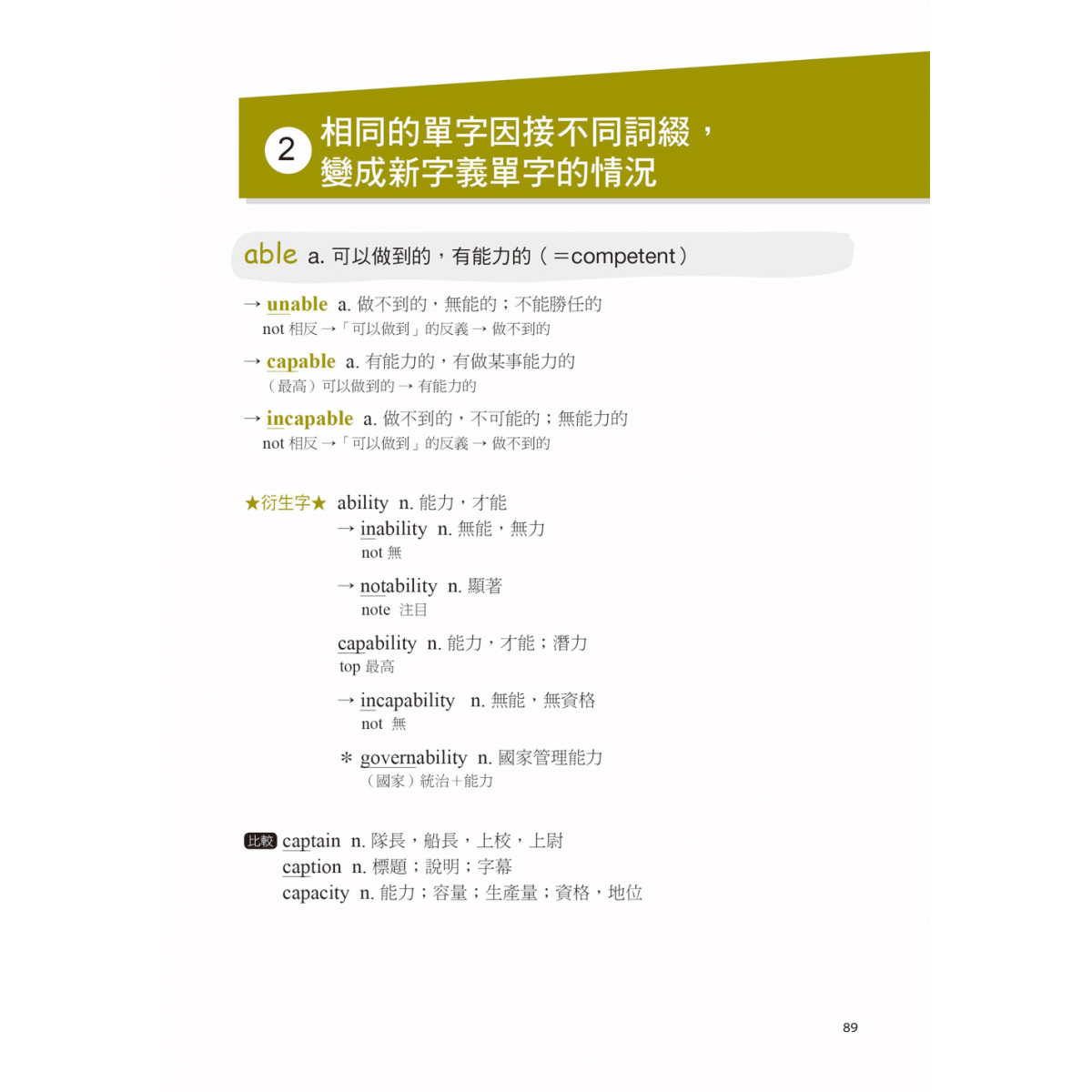 2 相同的單字因接不同詞綴，變成新字義單字的情況

able a. 可以做到的，有能力的（＝competent）

→ unable a. 做不到的，無能的；不能勝任的
not 相反 →「可以做到」的反義 → 做不到的

→ capable a. 有能力的，有做某事能力的
（最高）可以做到的 → 有能力的

→ incapable a. 做不到的，不可能的；無能力的
not 相反 →「可以做到」的反義 → 做不到的

★衍生字★ ability n. 能力，才能
→ inability n. 無能，無力
not 無

→ notability n. 顯著
note 注目

capability n. 能力，才能；潛力
top 最高

→ incapability n. 無能，無資格
not 無

＊ governability n. 國家管理能力
（國家）統治＋能力

比較 captain n. 隊長，船長，上校，上尉
caption n. 標題；說明；字幕
capacity n. 能力；容量；生產量；資格，地位

89